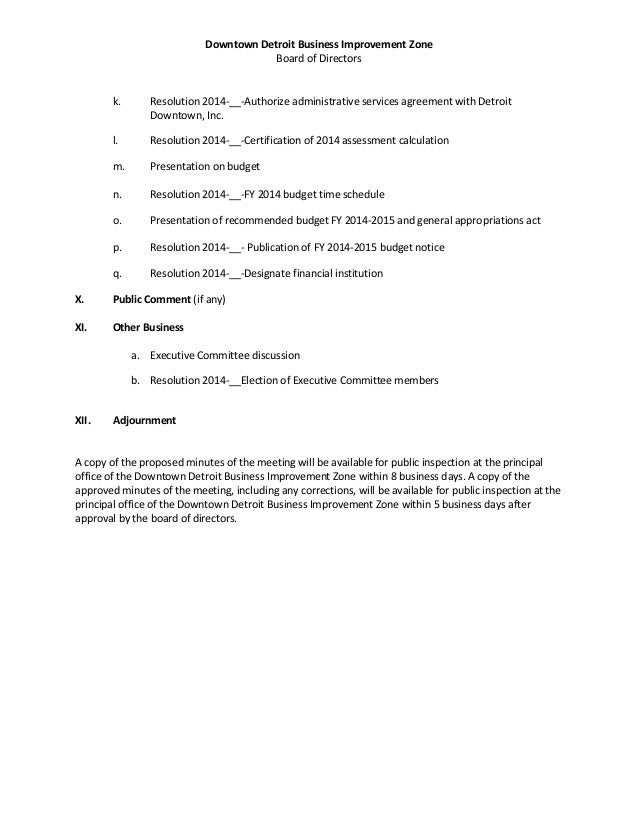 Downtown Detroit Business Improvement Zone
Board of Directors

k. Resolution 2014-__-Authorize administrative services agreement with Detroit Downtown, Inc.

l. Resolution 2014-__-Certification of 2014 assessment calculation

m. Presentation on budget

n. Resolution 2014-__-FY 2014 budget time schedule

o. Presentation of recommended budget FY 2014-2015 and general appropriations act

p. Resolution 2014-__- Publication of FY 2014-2015 budget notice

q. Resolution 2014-__-Designate financial institution

X. Public Comment (if any)

XI. Other Business

a. Executive Committee discussion

b. Resolution 2014-__Election of Executive Committee members

XII. Adjournment

A copy of the proposed minutes of the meeting will be available for public inspection at the principal office of the Downtown Detroit Business Improvement Zone within 8 business days. A copy of the approved minutes of the meeting, including any corrections, will be available for public inspection at the principal office of the Downtown Detroit Business Improvement Zone within 5 business days after approval by the board of directors.